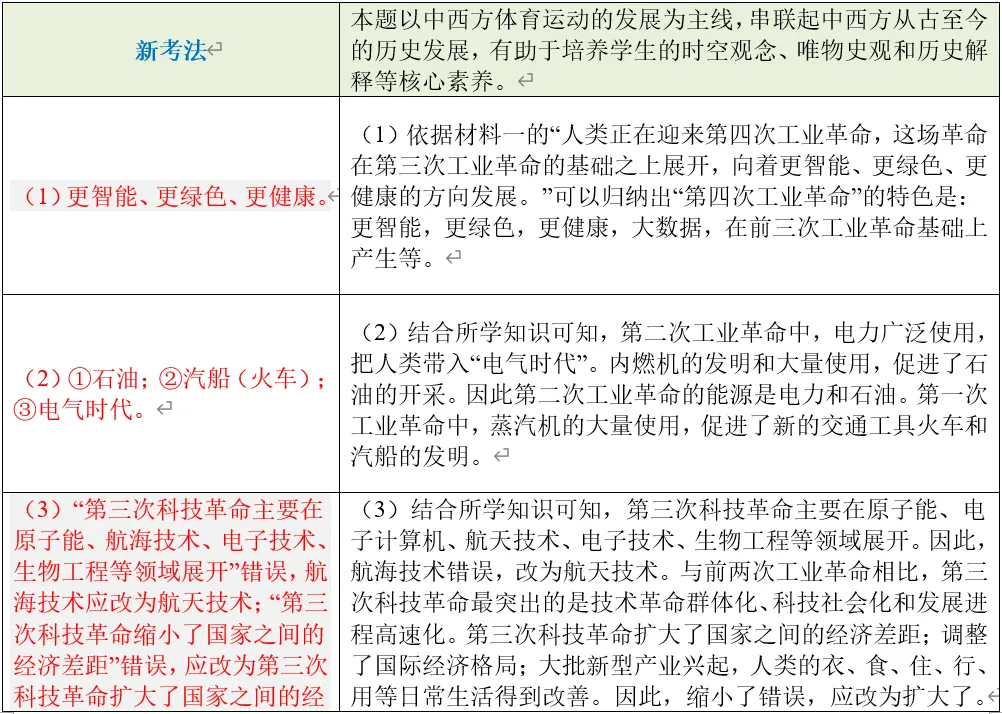 | 新考法 | 本题以中西方体育运动的发展为主线，串联起中西方从古至今的历史发展，有助于培养学生的时空观念、唯物史观和历史解释等核心素养。 |
|---|---|
| （1）更智能、更绿色、更健康。 | （1）依据材料一的“人类正在迎来第四次工业革命，这场革命在第三次工业革命的基础之上展开，向着更智能、更绿色、更健康的方向发展。”可以归纳出“第四次工业革命”的特色是：更智能，更绿色，更健康，大数据，在前三次工业革命基础上产生等。 |
| （2）①石油；②汽船（火车）；③电气时代。 | （2）结合所学知识可知，第二次工业革命中，电力广泛使用，把人类带入“电气时代”。内燃机的发明和大量使用，促进了石油的开采。因此第二次工业革命的能源是电力和石油。第一次工业革命中，蒸汽机的大量使用，促进了新的交通工具火车和汽船的发明。 |
| （3）“第三次科技革命主要在原子能、航海技术、电子技术、生物工程等领域展开”错误，航海技术应改为航天技术；“第三次科技革命缩小了国家之间的经济差距”错误，应改为第三次科技革命扩大了国家之间的经 | （3）结合所学知识可知，第三次科技革命主要在原子能、电子计算机、航天技术、电子技术、生物工程等领域展开。因此，航海技术错误，改为航天技术。与前两次工业革命相比，第三次科技革命最突出的是技术革命群体化、科技社会化和发展进程高速化。第三次科技革命扩大了国家之间的经济差距；调整了国际经济格局；大批新型产业兴起，人类的衣、食、住、行、用等日常生活得到改善。因此，缩小了错误，应改为扩大了。 |